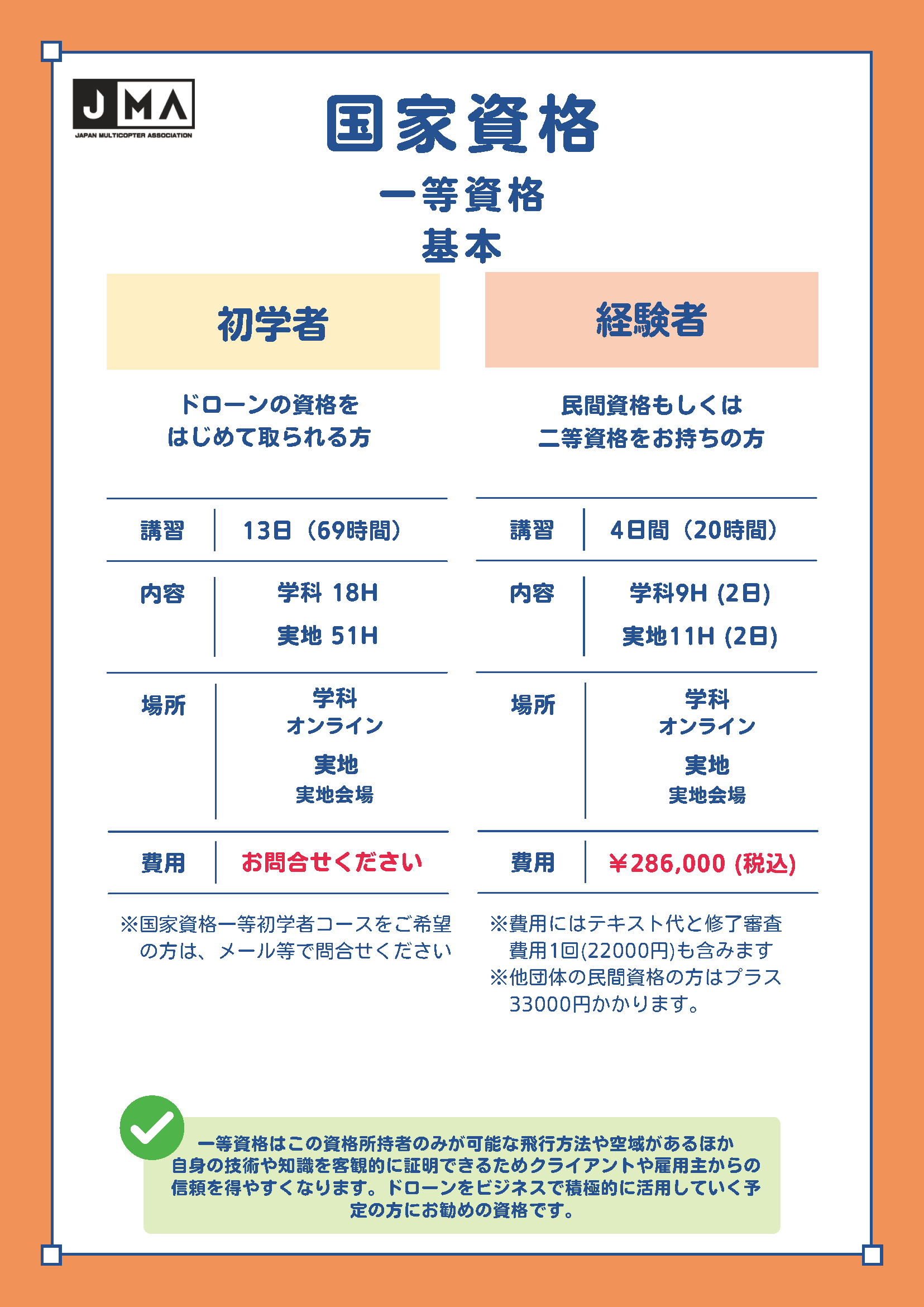 JMA
JAPAN MULTICOPTER ASSOCIATION

国家資格
一等資格
基本

初学者

ドローンの資格を
はじめて取られる方

| 講習 | 13日（69時間） |
|---|---|
| 内容 | 学科 18H 実地 51H |
| 場所 | 学科 オンライン 実地 実地会場 |
| 費用 | お問合せください |

※国家資格一等初学者コースをご希望の方は、メール等で問合せください

経験者

民間資格もしくは
二等資格をお持ちの方

| 講習 | 4日間（20時間） |
|---|---|
| 内容 | 学科9H (2日) 実地11H (2日) |
| 場所 | 学科 オンライン 実地 実地会場 |
| 費用 | ¥286,000 (税込) |

※費用にはテキスト代と修了審査費用1回(22000円)も含みます
※他団体の民間資格の方はプラス33000円かかります。

一等資格はこの資格所持者のみが可能な飛行方法や空域があるほか自身の技術や知識を客観的に証明できるためクライアントや雇用主からの信頼を得やすくなります。ドローンをビジネスで積極的に活用していく予定の方にお勧めの資格です。